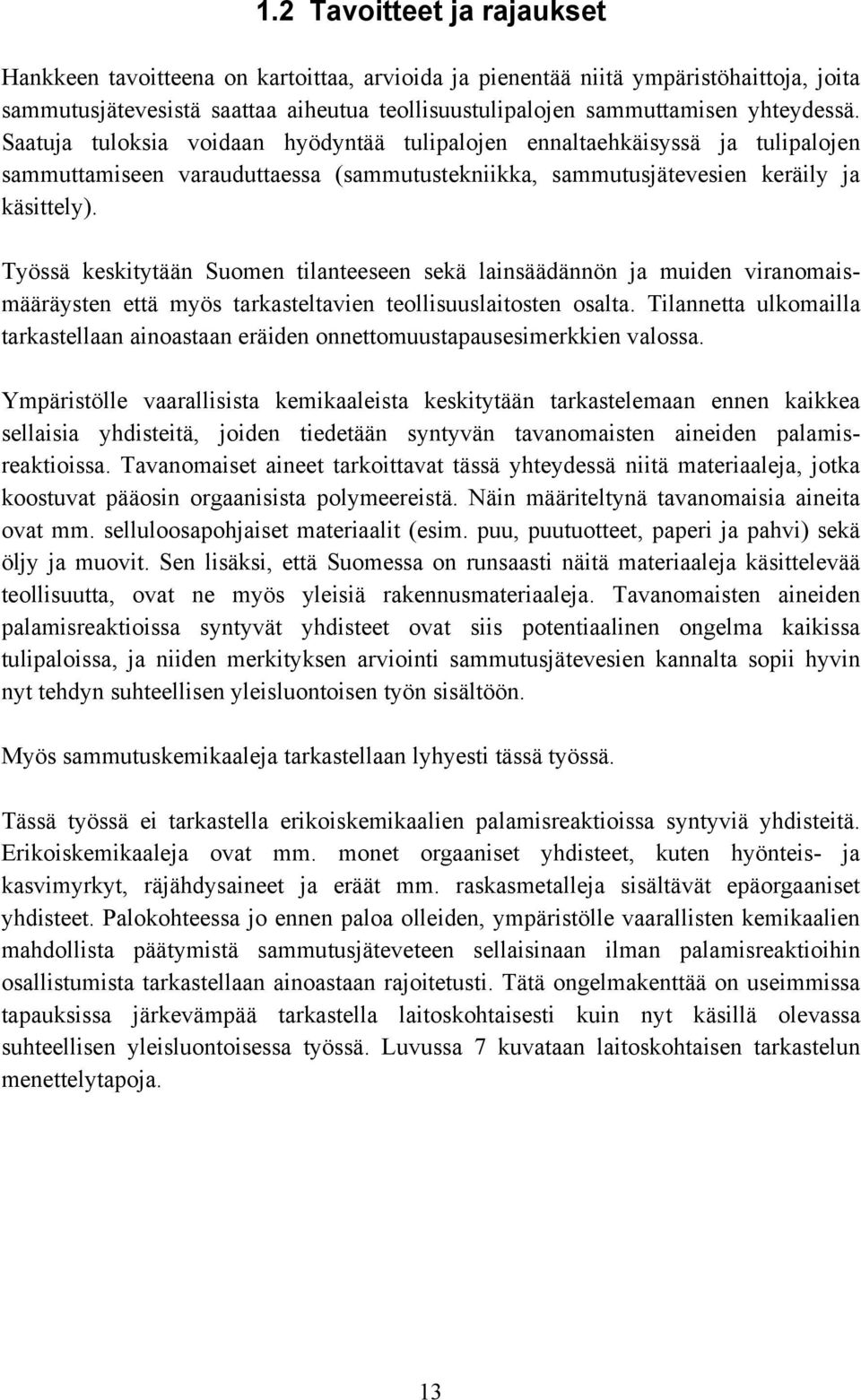 1.2 Tavoitteet ja rajaukset

Hankkeen tavoitteena on kartoittaa, arvioida ja pienentää niitä ympäristöhaittoja, joita sammutusjätevesistä saattaa aiheutua teollisuustulipalojen sammuttamisen yhteydessä. Saatuja tuloksia voidaan hyödyntää tulipalojen ennaltaehkäisyssä ja tulipalojen sammuttamiseen varauduttaessa (sammutustekniikka, sammutusjätevesien keräily ja käsittely).

Työssä keskitytään Suomen tilanteeseen sekä lainsäädännön ja muiden viranomaismääräysten että myös tarkasteltavien teollisuuslaitosten osalta. Tilannetta ulkomailla tarkastellaan ainoastaan eräiden onnettomuustapausesimerkkien valossa.

Ympäristölle vaarallisista kemikaaleista keskitytään tarkastelemaan ennen kaikkea sellaisia yhdisteitä, joiden tiedetään syntyvän tavanomaisten aineiden palamisreaktioissa. Tavanomaiset aineet tarkoittavat tässä yhteydessä niitä materiaaleja, jotka koostuvat pääosin orgaanisista polymeereistä. Näin määriteltynä tavanomaisia aineita ovat mm. selluloosapohjaiset materiaalit (esim. puu, puutuotteet, paperi ja pahvi) sekä öljy ja muovit. Sen lisäksi, että Suomessa on runsaasti näitä materiaaleja käsittelevää teollisuutta, ovat ne myös yleisiä rakennusmateriaaleja. Tavanomaisten aineiden palamisreaktioissa syntyvät yhdisteet ovat siis potentiaalinen ongelma kaikissa tulipaloissa, ja niiden merkityksen arviointi sammutusjätevesien kannalta sopii hyvin nyt tehdyn suhteellisen yleisluontoisen työn sisältöön.

Myös sammutuskemikaaleja tarkastellaan lyhyesti tässä työssä.

Tässä työssä ei tarkastella erikoiskemikaalien palamisreaktioissa syntyviä yhdisteitä. Erikoiskemikaaleja ovat mm. monet orgaaniset yhdisteet, kuten hyönteis- ja kasvimyrkyt, räjähdysaineet ja eräät mm. raskasmetalleja sisältävät epäorgaaniset yhdisteet. Palokohteessa jo ennen paloa olleiden, ympäristölle vaarallisten kemikaalien mahdollista päätymistä sammutusjäteveteen sellaisinaan ilman palamisreaktioihin osallistumista tarkastellaan ainoastaan rajoitetusti. Tätä ongelmakenttää on useimmissa tapauksissa järkevämpää tarkastella laitoskohtaisesti kuin nyt käsillä olevassa suhteellisen yleisluontoisessa työssä. Luvussa 7 kuvataan laitoskohtaisen tarkastelun menettelytapoja.

13